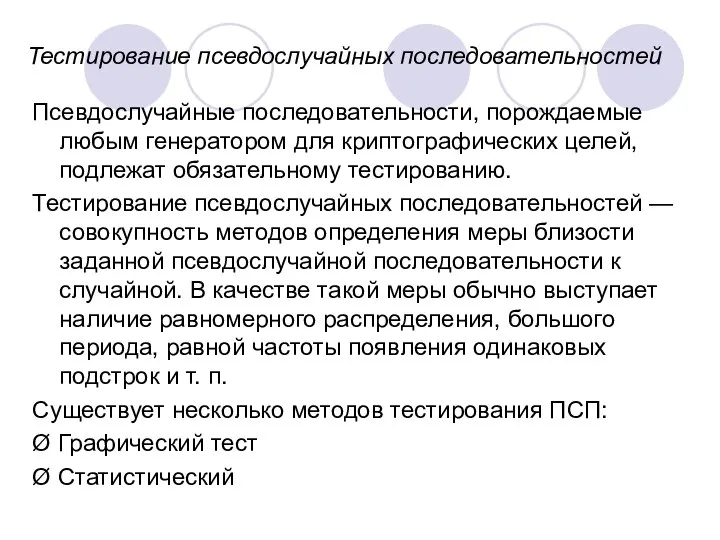 Тестирование псевдослучайных последовательностей

Псевдослучайные последовательности, порождаемые любым генератором для криптографических целей, подлежат обязательному тестированию.

Тестирование псевдослучайных последовательностей — совокупность методов определения меры близости заданной псевдослучайной последовательности к случайной. В качестве такой меры обычно выступает наличие равномерного распределения, большого периода, равной частоты появления одинаковых подстрок и т. п.

Существует несколько методов тестирования ПСП:

Ø Графический тест

Ø Статистический